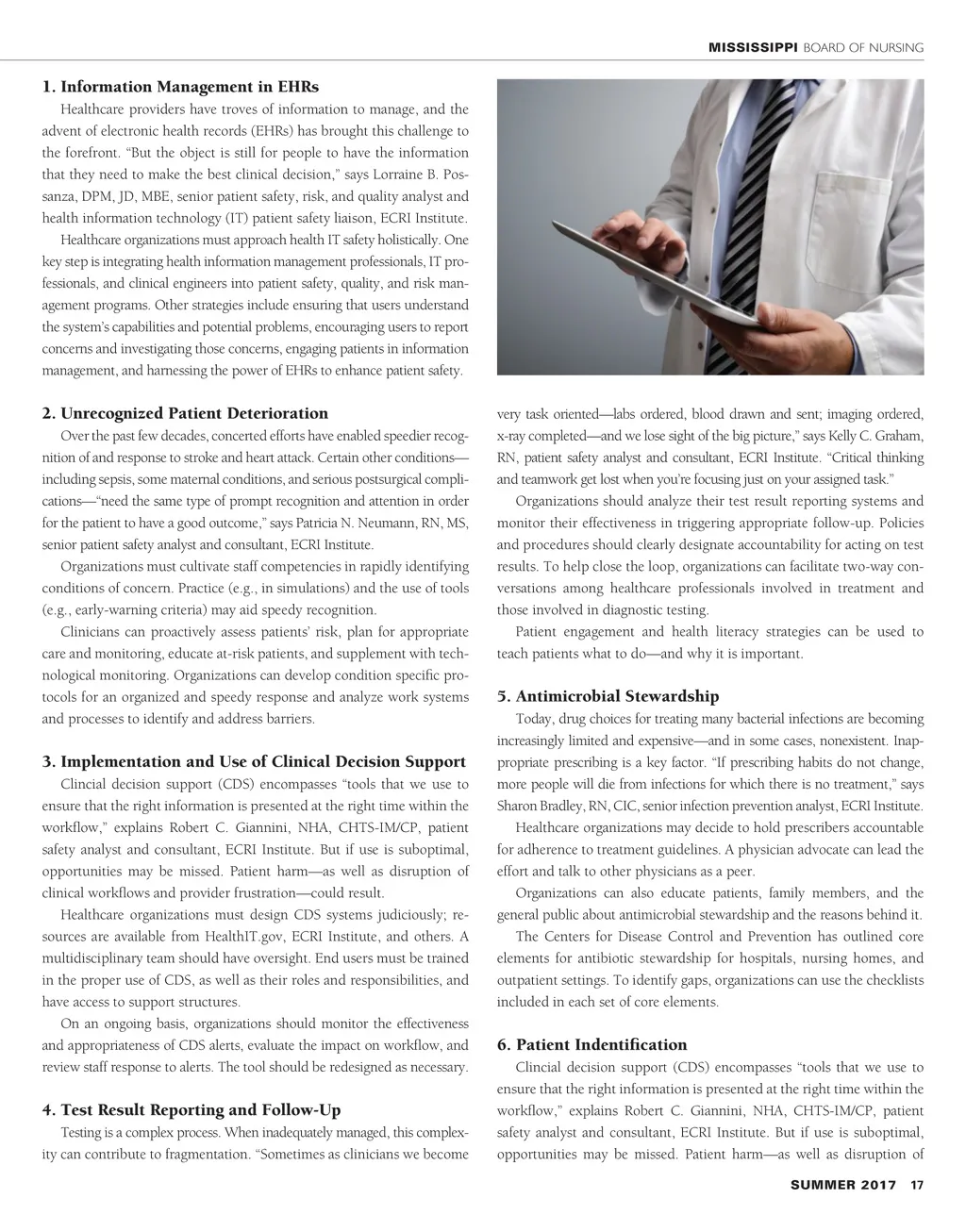 MISSISSIPPI BOARD OF NURSING

1. Information Management in EHRs

Healthcare providers have troves of information to manage, and the advent of electronic health records (EHRs) has brought this challenge to the forefront. "But the object is still for people to have the information that they need to make the best clinical decision," says Lorraine B. Possanza, DPM, JD, MBE, senior patient safety, risk, and quality analyst and health information technology (IT) patient safety liaison, ECRI Institute.

Healthcare organizations must approach health IT safety holistically. One key step is integrating health information management professionals, IT professionals, and clinical engineers into patient safety, quality, and risk management programs. Other strategies include ensuring that users understand the system's capabilities and potential problems, encouraging users to report concerns and investigating those concerns, engaging patients in information management, and harnessing the power of EHRs to enhance patient safety.

2. Unrecognized Patient Deterioration

Over the past few decades, concerted efforts have enabled speedier recognition of and response to stroke and heart attack. Certain other conditions—including sepsis, some maternal conditions, and serious postsurgical complications—"need the same type of prompt recognition and attention in order for the patient to have a good outcome," says Patricia N. Neumann, RN, MS, senior patient safety analyst and consultant, ECRI Institute.

Organizations must cultivate staff competencies in rapidly identifying conditions of concern. Practice (e.g., in simulations) and the use of tools (e.g., early-warning criteria) may aid speedy recognition.

Clinicians can proactively assess patients' risk, plan for appropriate care and monitoring, educate at-risk patients, and supplement with technological monitoring. Organizations can develop condition specific protocols for an organized and speedy response and analyze work systems and processes to identify and address barriers.

3. Implementation and Use of Clinical Decision Support

Clincial decision support (CDS) encompasses "tools that we use to ensure that the right information is presented at the right time within the workflow," explains Robert C. Giannini, NHA, CHTS-IM/CP, patient safety analyst and consultant, ECRI Institute. But if use is suboptimal, opportunities may be missed. Patient harm—as well as disruption of clinical workflows and provider frustration—could result.

Healthcare organizations must design CDS systems judiciously; resources are available from HealthIT.gov, ECRI Institute, and others. A multidisciplinary team should have oversight. End users must be trained in the proper use of CDS, as well as their roles and responsibilities, and have access to support structures.

On an ongoing basis, organizations should monitor the effectiveness and appropriateness of CDS alerts, evaluate the impact on workflow, and review staff response to alerts. The tool should be redesigned as necessary.

4. Test Result Reporting and Follow-Up

Testing is a complex process. When inadequately managed, this complexity can contribute to fragmentation. "Sometimes as clinicians we become very task oriented—labs ordered, blood drawn and sent; imaging ordered, x-ray completed—and we lose sight of the big picture," says Kelly C. Graham, RN, patient safety analyst and consultant, ECRI Institute. "Critical thinking and teamwork get lost when you're focusing just on your assigned task."

Organizations should analyze their test result reporting systems and monitor their effectiveness in triggering appropriate follow-up. Policies and procedures should clearly designate accountability for acting on test results. To help close the loop, organizations can facilitate two-way conversations among healthcare professionals involved in treatment and those involved in diagnostic testing.

Patient engagement and health literacy strategies can be used to teach patients what to do—and why it is important.

5. Antimicrobial Stewardship

Today, drug choices for treating many bacterial infections are becoming increasingly limited and expensive—and in some cases, nonexistent. Inappropriate prescribing is a key factor. "If prescribing habits do not change, more people will die from infections for which there is no treatment," says Sharon Bradley, RN, CIC, senior infection prevention analyst, ECRI Institute.

Healthcare organizations may decide to hold prescribers accountable for adherence to treatment guidelines. A physician advocate can lead the effort and talk to other physicians as a peer.

Organizations can also educate patients, family members, and the general public about antimicrobial stewardship and the reasons behind it.

The Centers for Disease Control and Prevention has outlined core elements for antibiotic stewardship for hospitals, nursing homes, and outpatient settings. To identify gaps, organizations can use the checklists included in each set of core elements.

6. Patient Indentification

Clincial decision support (CDS) encompasses "tools that we use to ensure that the right information is presented at the right time within the workflow," explains Robert C. Giannini, NHA, CHTS-IM/CP, patient safety analyst and consultant, ECRI Institute. But if use is suboptimal, opportunities may be missed. Patient harm—as well as disruption of

SUMMER 2017 17